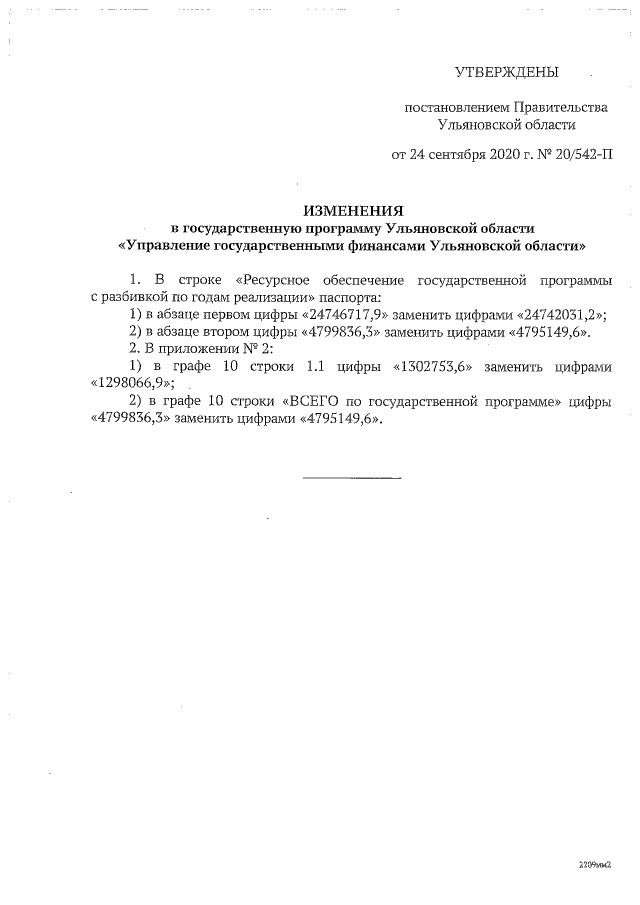 УТВЕРЖДЕНЫ

постановлением Правительства Ульяновской области

от 24 сентября 2020 г. № 20/542-П

ИЗМЕНЕНИЯ
в государственную программу Ульяновской области
«Управление государственными финансами Ульяновской области»

1. В строке «Ресурсное обеспечение государственной программы с разбивкой по годам реализации» паспорта:

1) в абзаце первом цифры «24746717,9» заменить цифрами «24742031,2»;

2) в абзаце втором цифры «4799836,3» заменить цифрами «4795149,6».

2. В приложении № 2:

1) в графе 10 строки 1.1 цифры «1302753,6» заменить цифрами «1298066,9»;

2) в графе 10 строки «ВСЕГО по государственной программе» цифры «4799836,3» заменить цифрами «4795149,6».

2209мм2